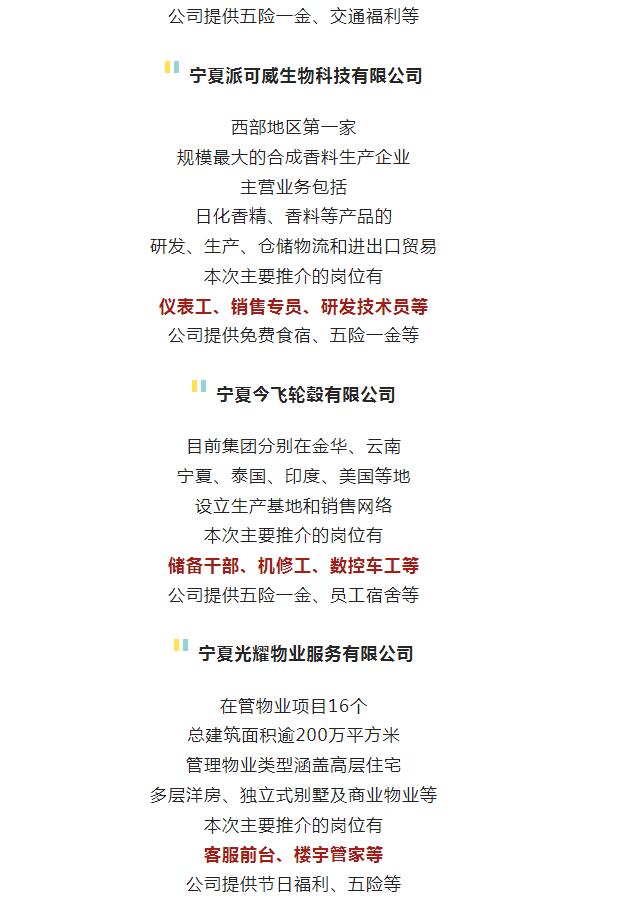 公司提供五险一金、交通福利等

宁夏派可威生物科技有限公司

西部地区第一家
规模最大的合成香料生产企业
主营业务包括
日化香精、香料等产品的
研发、生产、仓储物流和进出口贸易
本次主要推介的岗位有
仪表工、销售专员、研发技术员等
公司提供免费食宿、五险一金等

宁夏今飞轮毂有限公司

目前集团分别在金华、云南
宁夏、泰国、印度、美国等地
设立生产基地和销售网络
本次主要推介的岗位有
储备干部、机修工、数控车工等
公司提供五险一金、员工宿舍等

宁夏光耀物业服务有限公司

在管物业项目16个
总建筑面积逾200万平方米
管理物业类型涵盖高层住宅
多层洋房、独立式别墅及商业物业等
本次主要推介的岗位有
客服前台、楼宇管家等
公司提供节日福利、五险等